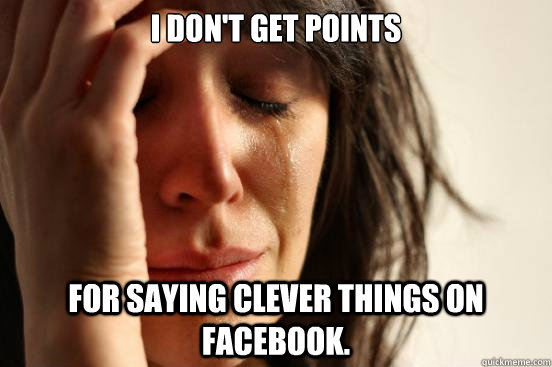 I DON'T GET POINTS

FOR SAYING CLEVER THINGS ON FACEBOOK.

quickmeme.com